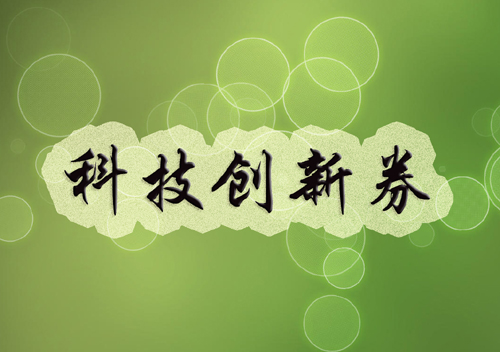 科技创新券